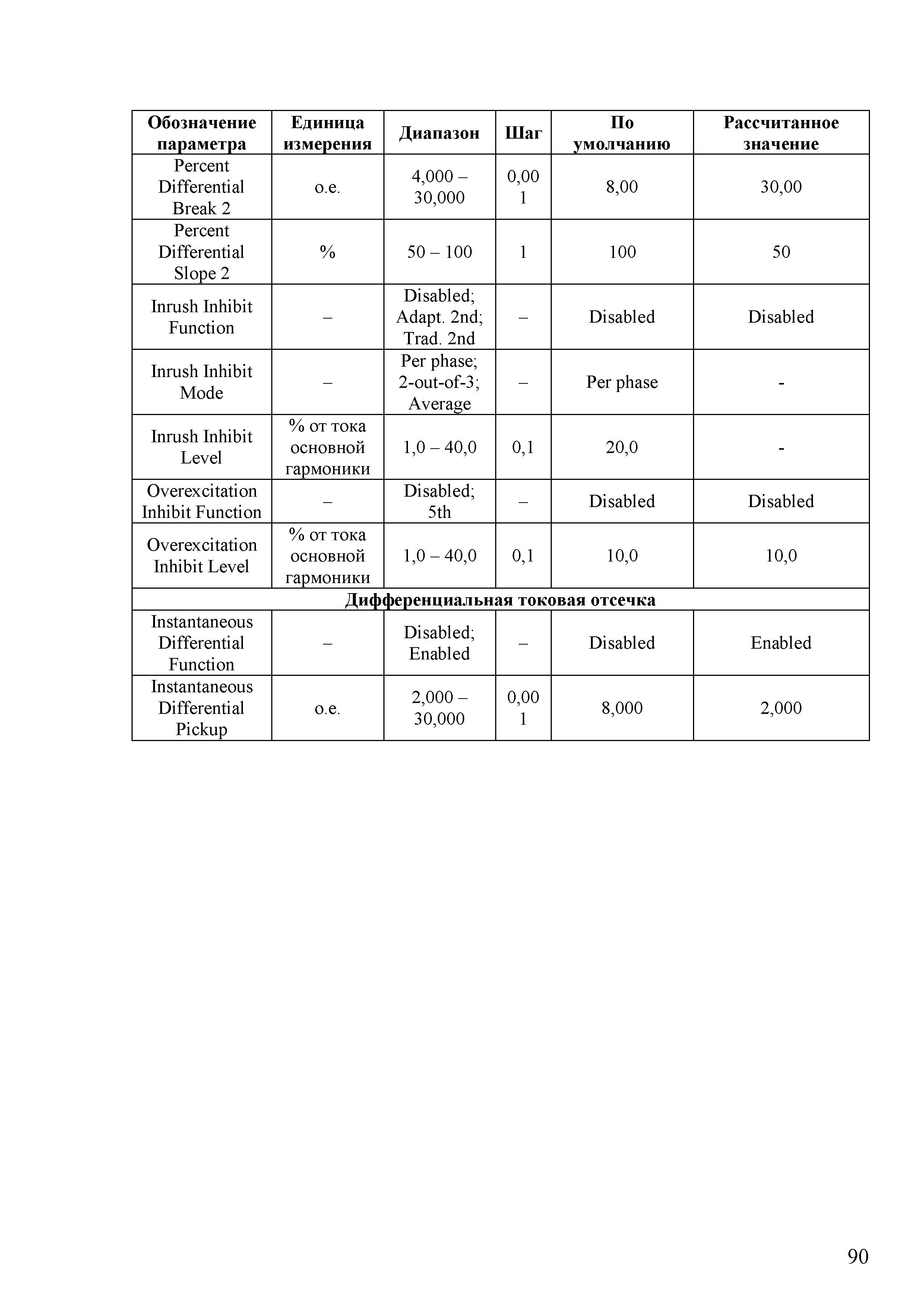 | Обозначение параметра | Единица измерения | Диапазон | Шаг | По умолчанию | Рассчитанное значение |
|---|---|---|---|---|---|
| Percent Differential Break 2 | о.е. | 4,000 – 30,000 | 0,001 | 8,00 | 30,00 |
| Percent Differential Slope 2 | % | 50 – 100 | 1 | 100 | 50 |
| Inrush Inhibit Function | – | Disabled; Adapt. 2nd; Trad. 2nd | – | Disabled | Disabled |
| Inrush Inhibit Mode | – | Per phase; 2-out-of-3; Average | – | Per phase | - |
| Inrush Inhibit Level | % от тока основной гармоники | 1,0 – 40,0 | 0,1 | 20,0 | - |
| Overexcitation Inhibit Function | – | Disabled; 5th | – | Disabled | Disabled |
| Overexcitation Inhibit Level | % от тока основной гармоники | 1,0 – 40,0 | 0,1 | 10,0 | 10,0 |
| Дифференциальная токовая отсечка | | | | | |
| Instantaneous Differential Function | – | Disabled; Enabled | – | Disabled | Enabled |
| Instantaneous Differential Pickup | о.е. | 2,000 – 30,000 | 0,001 | 8,000 | 2,000 |

90